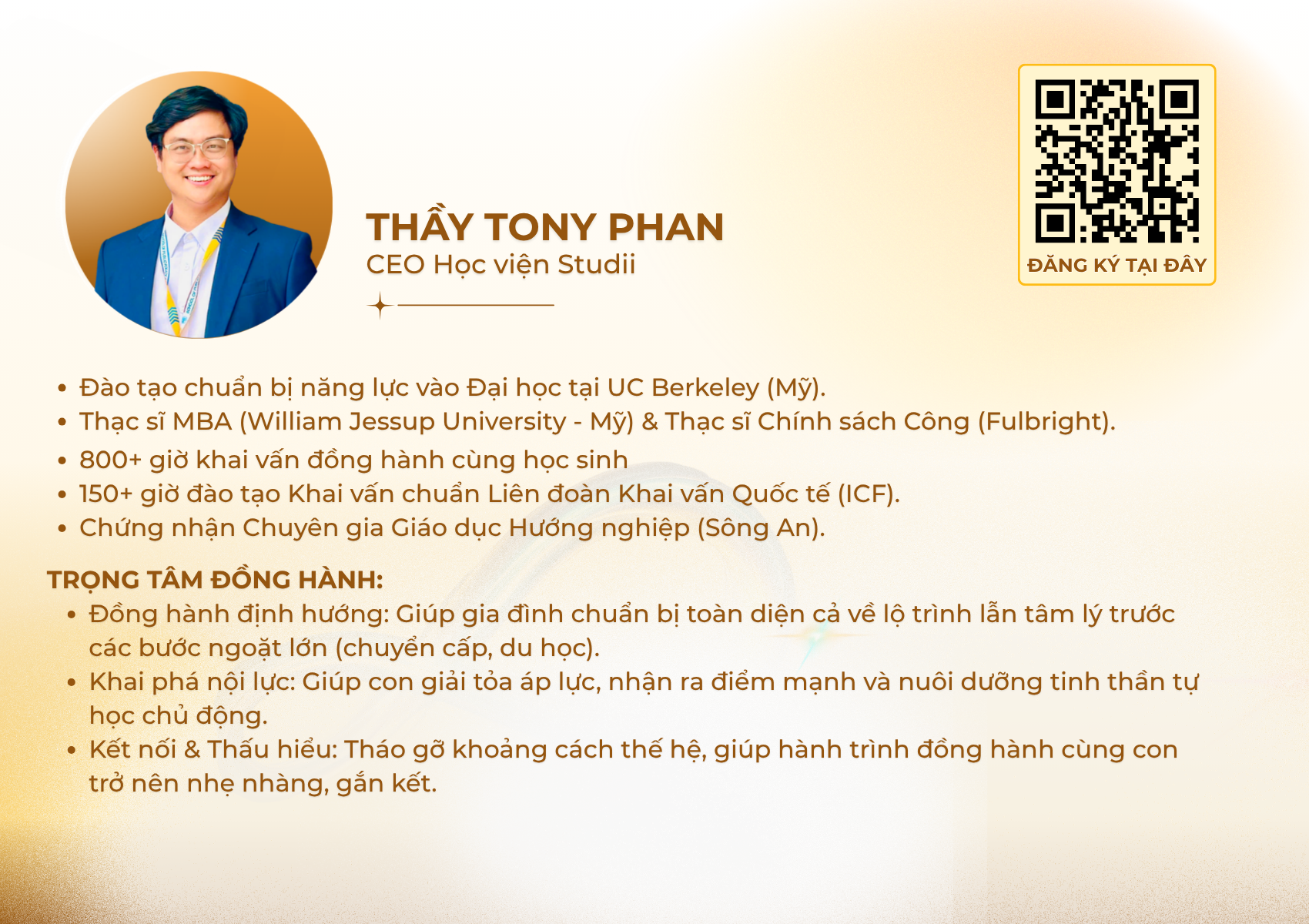 THẦY TONY PHAN
CEO Học viện Studii

ĐĂNG KÝ TẠI ĐÂY

• Đào tạo chuẩn bị năng lực vào Đại học tại UC Berkeley (Mỹ).
• Thạc sĩ MBA (William Jessup University - Mỹ) & Thạc sĩ Chính sách Công (Fulbright).
• 800+ giờ khai vấn đồng hành cùng học sinh
• 150+ giờ đào tạo Khai vấn chuẩn Liên đoàn Khai vấn Quốc tế (ICF).
• Chứng nhận Chuyên gia Giáo dục Hướng nghiệp (Sông An).

TRỌNG TÂM ĐỒNG HÀNH:
• Đồng hành định hướng: Giúp gia đình chuẩn bị toàn diện cả về lộ trình lẫn tâm lý trước các bước ngoặt lớn (chuyển cấp, du học).
• Khai phá nội lực: Giúp con giải tỏa áp lực, nhận ra điểm mạnh và nuôi dưỡng tinh thần tự học chủ động.
• Kết nối & Thấu hiểu: Tháo gỡ khoảng cách thế hệ, giúp hành trình đồng hành cùng con trở nên nhẹ nhàng, gắn kết.